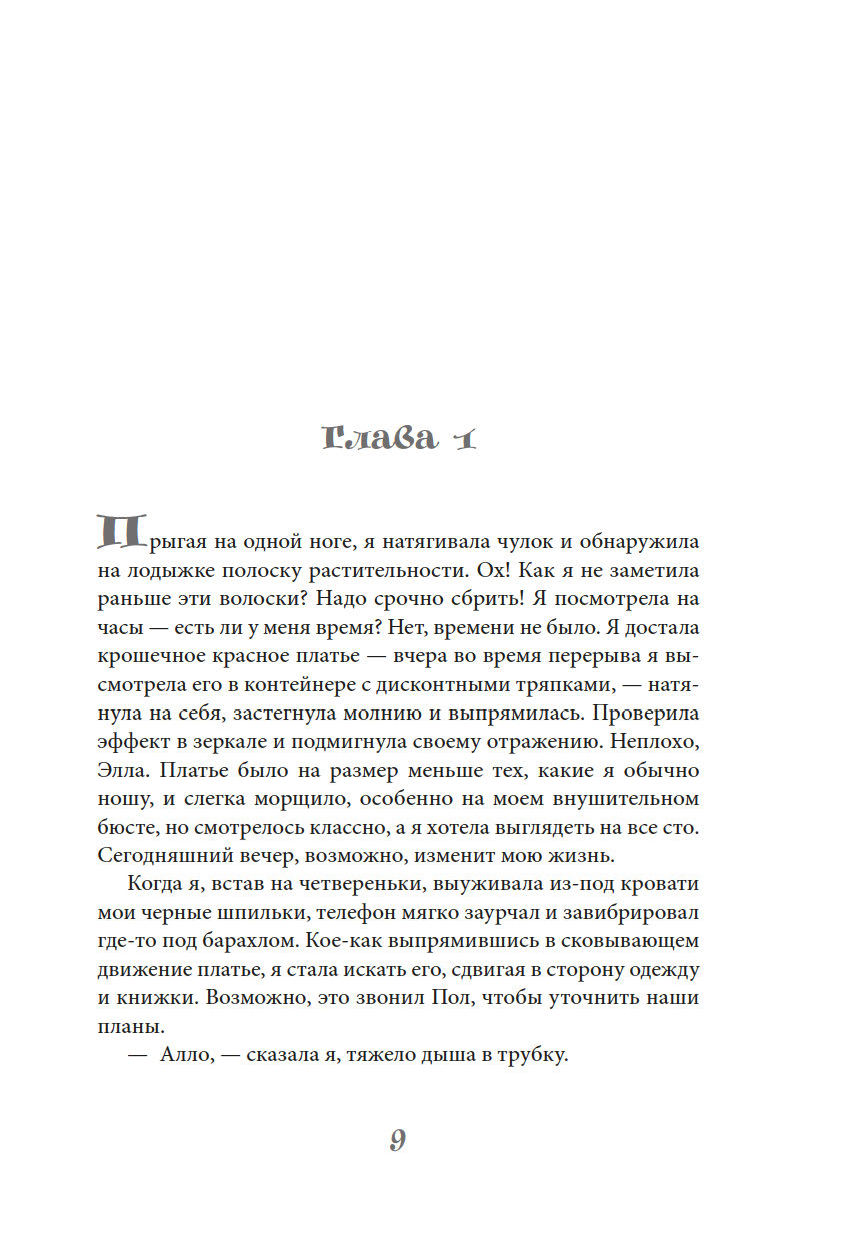 Глава 1

Прыгая на одной ноге, я натягивала чулок и обнаружила на лодыжке полоску растительности. Ох! Как я не заметила раньше эти волоски? Надо срочно сбрить! Я посмотрела на часы — есть ли у меня время? Нет, времени не было. Я достала крошечное красное платье — вчера во время перерыва я высмотрела его в контейнере с дисконтными тряпками, — натянула на себя, застегнула молнию и выпрямилась. Проверила эффект в зеркале и подмигнула своему отражению. Неплохо, Элла. Платье было на размер меньше тех, какие я обычно ношу, и слегка морщило, особенно на моем внушительном бюсте, но смотрелось классно, а я хотела выглядеть на все сто. Сегодняшний вечер, возможно, изменит мою жизнь.

Когда я, встав на четвереньки, выуживала из-под кровати мои черные шпильки, телефон мягко заурчал и завибрировал где-то под барахлом. Кое-как выпрямившись в сковывающем движение платье, я стала искать его, сдвигая в сторону одежду и книжки. Возможно, это звонил Пол, чтобы уточнить наши планы.

— Алло, — сказала я, тяжело дыша в трубку.

9